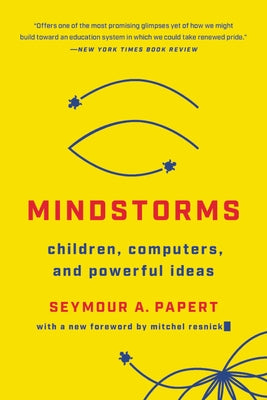 "Offers one of the most promising glimpses yet of how we might build toward an education system in which we could take renewed pride."
—NEW YORK TIMES BOOK REVIEW

MINDSTORMS

children, computers, and powerful ideas

SEYMOUR A. PAPERT

with a new foreword by mitchel resnick